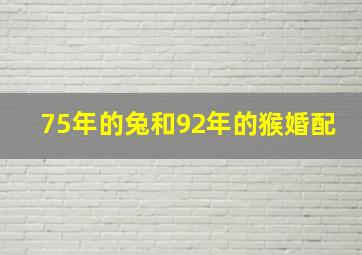 75年的兔和92年的猴婚配